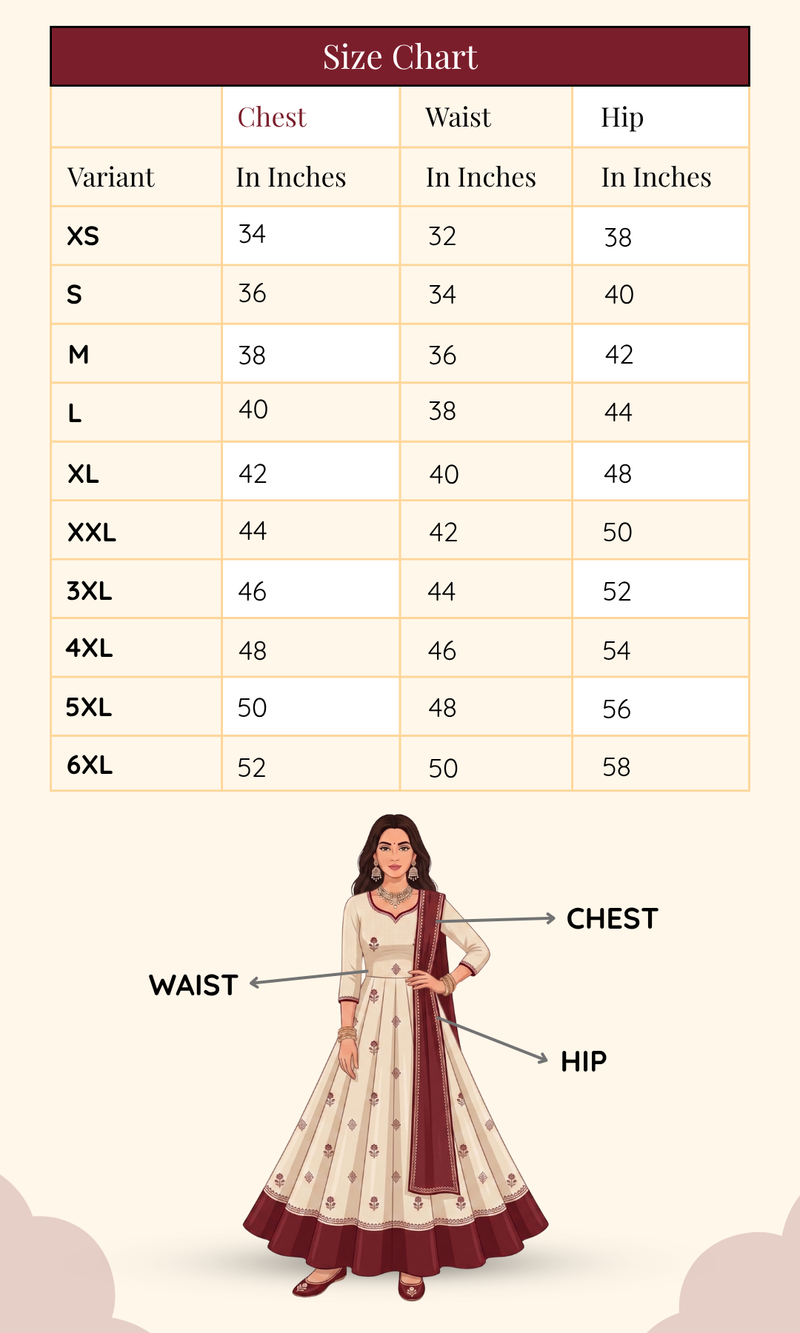 Size Chart

| | Chest | Waist | Hip |
|---|---|---|---|
| Variant | In Inches | In Inches | In Inches |
| XS | 34 | 32 | 38 |
| S | 36 | 34 | 40 |
| M | 38 | 36 | 42 |
| L | 40 | 38 | 44 |
| XL | 42 | 40 | 48 |
| XXL | 44 | 42 | 50 |
| 3XL | 46 | 44 | 52 |
| 4XL | 48 | 46 | 54 |
| 5XL | 50 | 48 | 56 |
| 6XL | 52 | 50 | 58 |

CHEST
WAIST
HIP